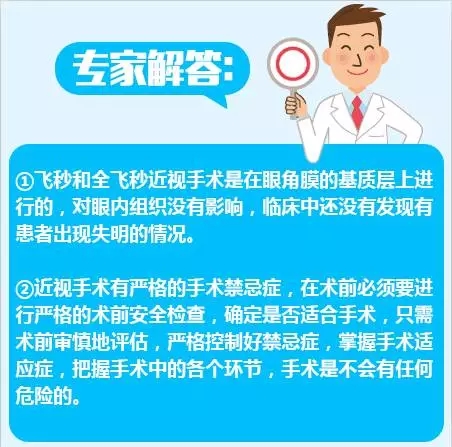 专家解答:

①飞秒和全飞秒近视手术是在眼角膜的基质层上进行的，对眼内组织没有影响，临床中还没有发现有患者出现失明的情况。

②近视手术有严格的手术禁忌症，在术前必须要进行严格的术前安全检查，确定是否适合手术，只需术前审慎地评估，严格控制好禁忌症，掌握手术适应症，把握手术中的各个环节，手术是不会有任何危险的。